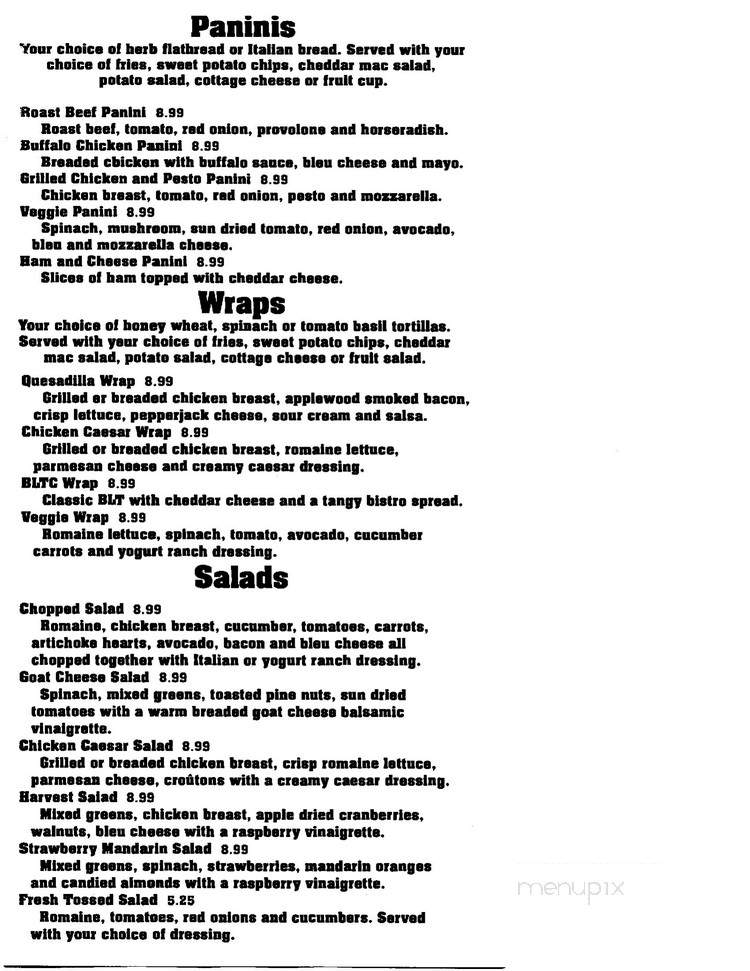 Paninis

Your choice of herb flatbread or Italian bread. Served with your choice of fries, sweet potato chips, cheddar mac salad, potato salad, cottage cheese or fruit cup.

Roast Beef Panini 8.99
Roast beef, tomato, red onion, provolone and horseradish.
Buffalo Chicken Panini 8.99
Breaded chicken with buffalo sauce, bleu cheese and mayo.
Grilled Chicken and Pesto Panini 8.99
Chicken breast, tomato, red onion, pesto and mozzarella.
Veggie Panini 8.99
Spinach, mushroom, sun dried tomato, red onion, avocado, bleu and mozzarella cheese.
Ham and Cheese Panini 8.99
Slices of ham topped with cheddar cheese.

Wraps

Your choice of honey wheat, spinach or tomato basil tortillas. Served with your choice of fries, sweet potato chips, cheddar mac salad, potato salad, cottage cheese or fruit salad.

Quesadilla Wrap 8.99
Grilled or breaded chicken breast, applewood smoked bacon, crisp lettuce, pepperjack cheese, sour cream and salsa.
Chicken Caesar Wrap 8.99
Grilled or breaded chicken breast, romaine lettuce, parmesan cheese and creamy caesar dressing.
BLTC Wrap 8.99
Classic BLT with cheddar cheese and a tangy bistro spread.
Veggie Wrap 8.99
Romaine lettuce, spinach, tomato, avocado, cucumber carrots and yogurt ranch dressing.

Salads

Chopped Salad 8.99
Romaine, chicken breast, cucumber, tomatoes, carrots, artichoke hearts, avocado, bacon and bleu cheese all chopped together with Italian or yogurt ranch dressing.
Goat Cheese Salad 8.99
Spinach, mixed greens, toasted pine nuts, sun dried tomatoes with a warm breaded goat cheese balsamic vinaigrette.
Chicken Caesar Salad 8.99
Grilled or breaded chicken breast, crisp romaine lettuce, parmesan cheese, croûtons with a creamy caesar dressing.
Harvest Salad 8.99
Mixed greens, chicken breast, apple dried cranberries, walnuts, bleu cheese with a raspberry vinaigrette.
Strawberry Mandarin Salad 8.99
Mixed greens, spinach, strawberries, mandarin oranges and candied almonds with a raspberry vinaigrette.
Fresh Tossed Salad 5.25
Romaine, tomatoes, red onions and cucumbers. Served with your choice of dressing.

menupix